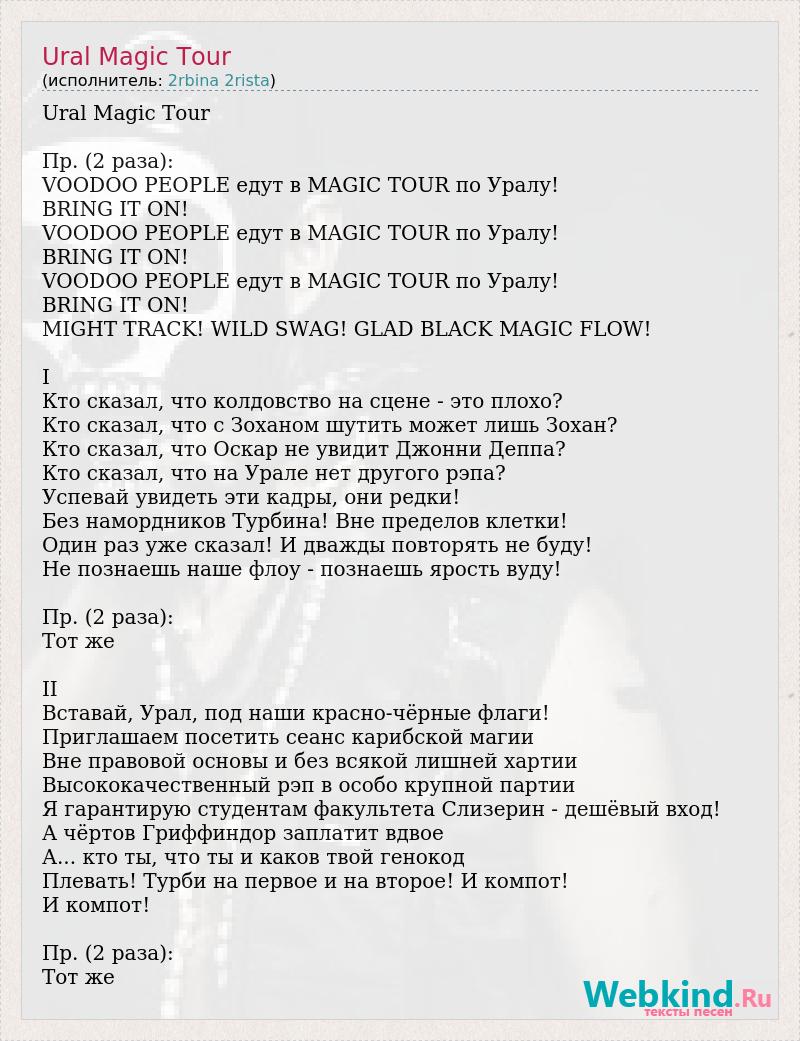 Ural Magic Tour
(исполнитель: 2rbina 2rista)

Ural Magic Tour

Пр. (2 раза):
VOODOO PEOPLE едут в MAGIC TOUR по Уралу!
BRING IT ON!
VOODOO PEOPLE едут в MAGIC TOUR по Уралу!
BRING IT ON!
VOODOO PEOPLE едут в MAGIC TOUR по Уралу!
BRING IT ON!
MIGHT TRACK! WILD SWAG! GLAD BLACK MAGIC FLOW!

I
Кто сказал, что колдовство на сцене - это плохо?
Кто сказал, что с Зоханом шутить может лишь Зохан?
Кто сказал, что Оскар не увидит Джонни Деппа?
Кто сказал, что на Урале нет другого рэпа?
Успевай увидеть эти кадры, они редки!
Без намордников Турбина! Вне пределов клетки!
Один раз уже сказал! И дважды повторять не буду!
Не познаешь наше флоу - познаешь ярость вуду!

Пр. (2 раза):
Тот же

II
Вставай, Урал, под наши красно-чёрные флаги!
Приглашаем посетить сеанс карибской магии
Вне правовой основы и без всякой лишней хартии
Высококачественный рэп в особо крупной партии
Я гарантирую студентам факультета Слизерин - дешёвый вход!
А чёртов Гриффиндор заплатит вдвое
А... кто ты, что ты и каков твой генокод
Плевать! Турби на первое и на второе! И компот!
И компот!

Пр. (2 раза):
Тот же

Webkind.Ru
тексты песен